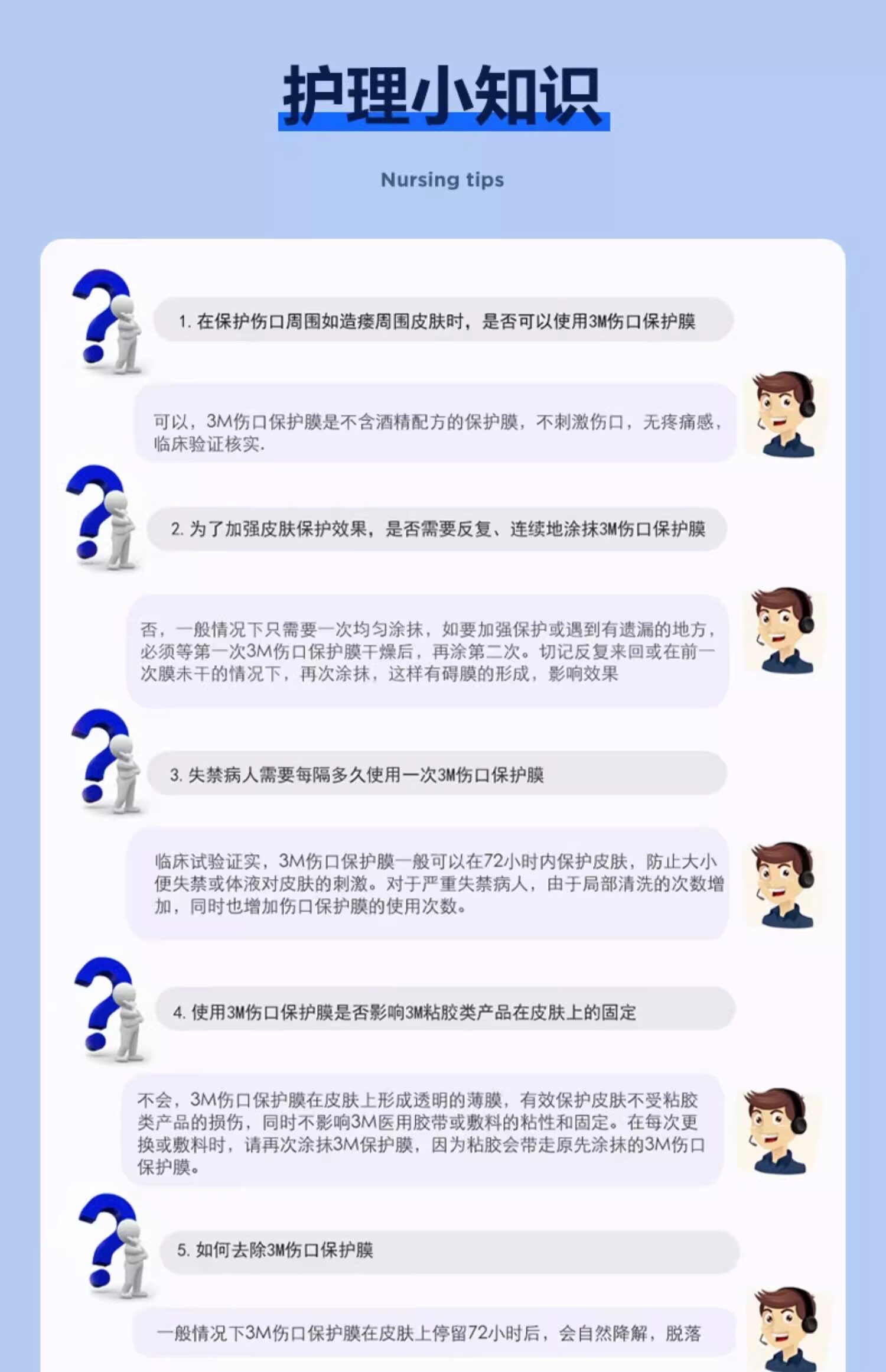 护理小知识

Nursing tips

1.在保护伤口周围如造瘘周围皮肤时，是否可以使用3M伤口保护膜

可以，3M伤口保护膜是不含酒精配方的保护膜，不刺激伤口，无疼痛感，临床验证核实.

2.为了加强皮肤保护效果，是否需要反复、连续地涂抹3M伤口保护膜

否，一般情况下只需要一次均匀涂抹，如要加强保护或遇到有遗漏的地方，必须等第一次3M伤口保护膜干燥后，再涂第二次。切记反复来回或在前一次膜未干的情况下，再次涂抹，这样有碍膜的形成，影响效果

3.失禁病人需要每隔多久使用一次3M伤口保护膜

临床试验证实，3M伤口保护膜一般可以在72小时内保护皮肤，防止大小便失禁或体液对皮肤的刺激。对于严重失禁病人，由于局部清洗的次数增加，同时也增加伤口保护膜的使用次数。

4.使用3M伤口保护膜是否影响3M粘胶类产品在皮肤上的固定

不会，3M伤口保护膜在皮肤上形成透明的薄膜，有效保护皮肤不受粘胶类产品的损伤，同时不影响3M医用胶带或敷料的粘性和固定。在每次更换或敷料时，请再次涂抹3M保护膜，因为粘胶会带走原先涂抹的3M伤口保护膜。

5.如何去除3M伤口保护膜

一般情况下3M伤口保护膜在皮肤上停留72小时后，会自然降解，脱落